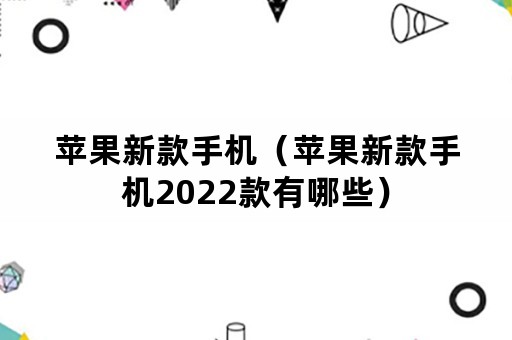 苹果新款手机（苹果新款手机2022款有哪些）